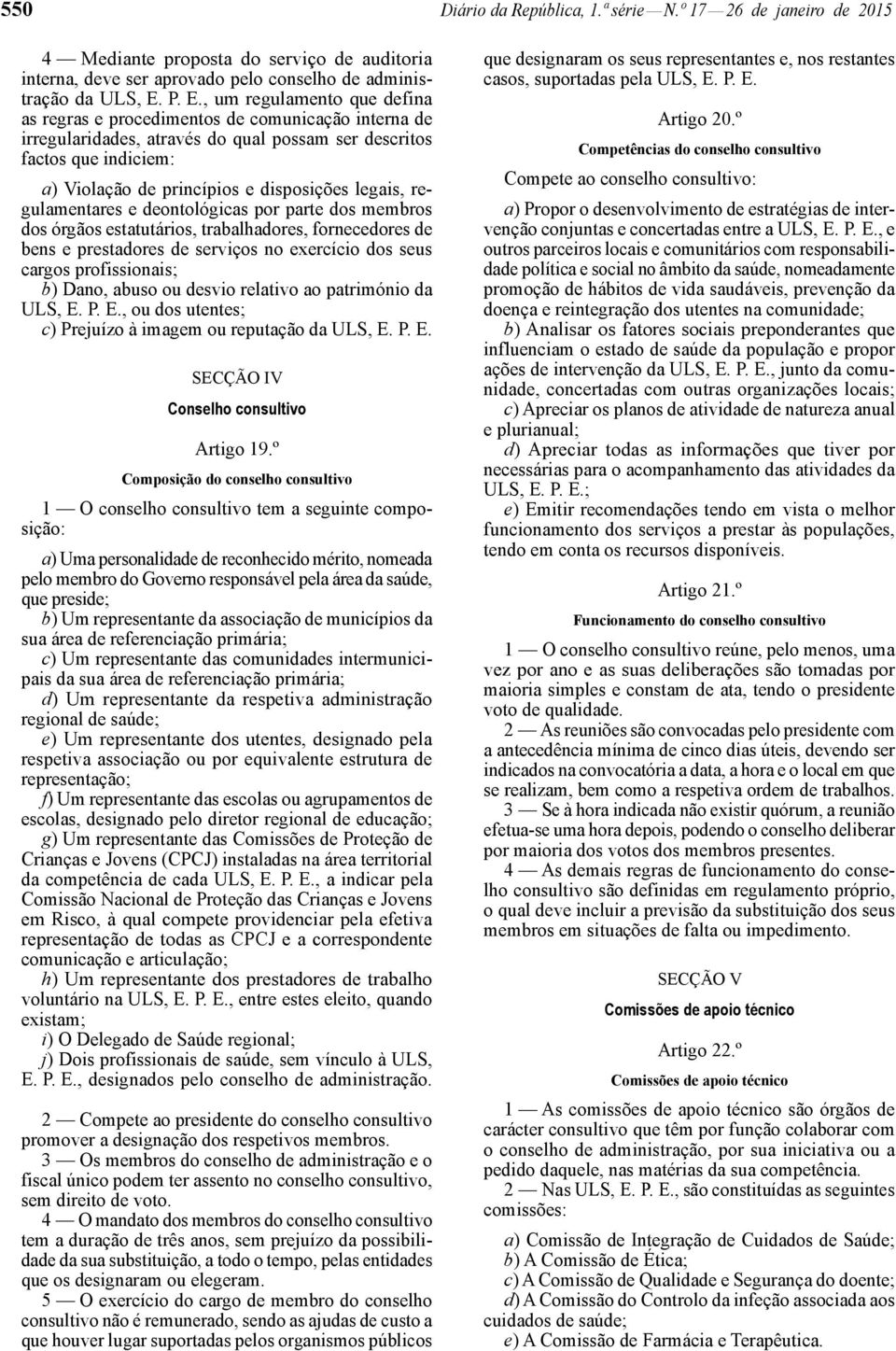 550 Diário da República, 1.ª série — N.º 17 — 26 de janeiro de 2015

4 — Mediante proposta do serviço de auditoria interna, deve ser aprovado pelo conselho de administração da ULS, E. P. E., um regulamento que defina as regras e procedimentos de comunicação interna de irregularidades, através do qual possam ser descritos factos que indiciem:

a) Violação de princípios e disposições legais, regulamentares e deontológicas por parte dos membros dos órgãos estatutários, trabalhadores, fornecedores de bens e prestadores de serviços no exercício dos seus cargos profissionais;
b) Dano, abuso ou desvio relativo ao património da ULS, E. P. E., ou dos utentes;
c) Prejuízo à imagem ou reputação da ULS, E. P. E.

SECÇÃO IV

Conselho consultivo

Artigo 19.º

Composição do conselho consultivo

1 — O conselho consultivo tem a seguinte composição:

a) Uma personalidade de reconhecido mérito, nomeada pelo membro do Governo responsável pela área da saúde, que preside;
b) Um representante da associação de municípios da sua área de referenciação primária;
c) Um representante das comunidades intermunicipais da sua área de referenciação primária;
d) Um representante da respetiva administração regional de saúde;
e) Um representante dos utentes, designado pela respetiva associação ou por equivalente estrutura de representação;
f) Um representante das escolas ou agrupamentos de escolas, designado pelo diretor regional de educação;
g) Um representante das Comissões de Proteção de Crianças e Jovens (CPCJ) instaladas na área territorial da competência de cada ULS, E. P. E., a indicar pela Comissão Nacional de Proteção das Crianças e Jovens em Risco, à qual compete providenciar pela efetiva representação de todas as CPCJ e a correspondente comunicação e articulação;
h) Um representante dos prestadores de trabalho voluntário na ULS, E. P. E., entre estes eleito, quando existam;
i) O Delegado de Saúde regional;
j) Dois profissionais de saúde, sem vínculo à ULS, E. P. E., designados pelo conselho de administração.

2 — Compete ao presidente do conselho consultivo promover a designação dos respetivos membros.
3 — Os membros do conselho de administração e o fiscal único podem ter assento no conselho consultivo, sem direito de voto.
4 — O mandato dos membros do conselho consultivo tem a duração de três anos, sem prejuízo da possibilidade da sua substituição, a todo o tempo, pelas entidades que os designaram ou elegeram.
5 — O exercício do cargo de membro do conselho consultivo não é remunerado, sendo as ajudas de custo a que houver lugar suportadas pelos organismos públicos que designaram os seus representantes e, nos restantes casos, suportadas pela ULS, E. P. E.

Artigo 20.º

Competências do conselho consultivo

Compete ao conselho consultivo:

a) Propor o desenvolvimento de estratégias de intervenção conjuntas e concertadas entre a ULS, E. P. E., e outros parceiros locais e comunitários com responsabilidade política e social no âmbito da saúde, nomeadamente promoção de hábitos de vida saudáveis, prevenção da doença e reintegração dos utentes na comunidade;
b) Analisar os fatores sociais preponderantes que influenciam o estado de saúde da população e propor ações de intervenção da ULS, E. P. E., junto da comunidade, concertadas com outras organizações locais;
c) Apreciar os planos de atividade de natureza anual e plurianual;
d) Apreciar todas as informações que tiver por necessárias para o acompanhamento das atividades da ULS, E. P. E.;
e) Emitir recomendações tendo em vista o melhor funcionamento dos serviços a prestar às populações, tendo em conta os recursos disponíveis.

Artigo 21.º

Funcionamento do conselho consultivo

1 — O conselho consultivo reúne, pelo menos, uma vez por ano e as suas deliberações são tomadas por maioria simples e constam de ata, tendo o presidente voto de qualidade.
2 — As reuniões são convocadas pelo presidente com a antecedência mínima de cinco dias úteis, devendo ser indicados na convocatória a data, a hora e o local em que se realizam, bem como a respetiva ordem de trabalhos.
3 — Se à hora indicada não existir quórum, a reunião efetua-se uma hora depois, podendo o conselho deliberar por maioria dos votos dos membros presentes.
4 — As demais regras de funcionamento do conselho consultivo são definidas em regulamento próprio, o qual deve incluir a previsão da substituição dos seus membros em situações de falta ou impedimento.

SECÇÃO V

Comissões de apoio técnico

Artigo 22.º

Comissões de apoio técnico

1 — As comissões de apoio técnico são órgãos de carácter consultivo que têm por função colaborar com o conselho de administração, por sua iniciativa ou a pedido daquele, nas matérias da sua competência.
2 — Nas ULS, E. P. E., são constituídas as seguintes comissões:

a) Comissão de Integração de Cuidados de Saúde;
b) A Comissão de Ética;
c) A Comissão de Qualidade e Segurança do doente;
d) A Comissão do Controlo da infeção associada aos cuidados de saúde;
e) A Comissão de Farmácia e Terapêutica.